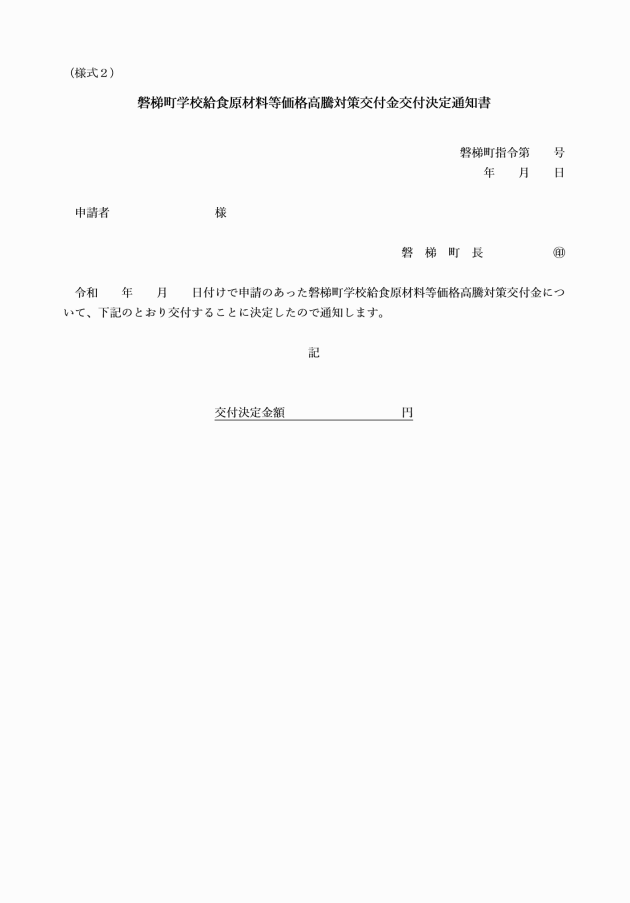 （様式２）

磐梯町学校給食原材料等価格高騰対策交付金交付決定通知書

磐梯町指令第　　号
年　　月　　日

申請者　　　　　　　　　様

磐　梯　町　長　　　　　　㊞

令和　　年　　月　　日付けで申請のあった磐梯町学校給食原材料等価格高騰対策交付金について、下記のとおり交付することに決定したので通知します。

記

交付決定金額　　　　　　　　　円